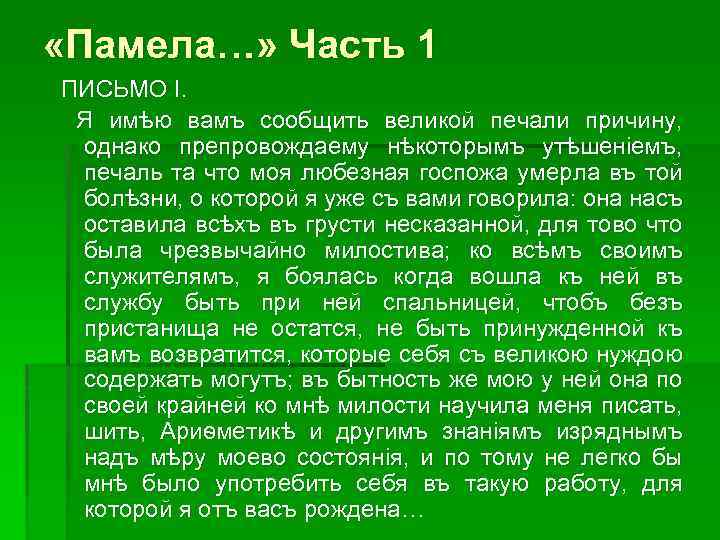 «Памела…» Часть 1

ПИСЬМО I.

Я имѣю вамъ сообщить великой печали причину, однако препровождаему нѣкоторымъ утѣшенiемъ, печаль та что моя любезная госпожа умерла въ той болѣзни, о которой я уже съ вами говорила: она насъ оставила всѣхъ въ грусти несказанной, для тово что была чрезвычайно милостива; ко всѣмъ своимъ служителямъ, я боялась когда вошла къ ней въ службу быть при ней спальницей, чтобъ безъ пристанища не остатся, не быть принужденной къ вамъ возвратится, которые себя съ великою нуждою содержать могутъ; въ бытность же мою у ней она по своей крайней ко мнѣ милости научила меня писать, шить, Ариѳметикѣ и другимъ знанiямъ изряднымъ надъ мѣру моево состоянiя, и по тому не легко бы мнѣ было употребить себя въ такую работу, для которой я отъ васъ рождена…